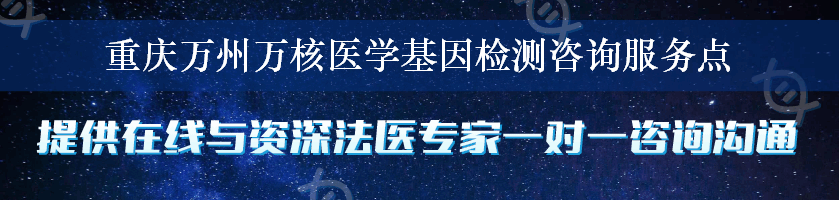 重庆万州万核医学基因检测咨询服务点

提供在线与资深法医专家一对一咨询沟通